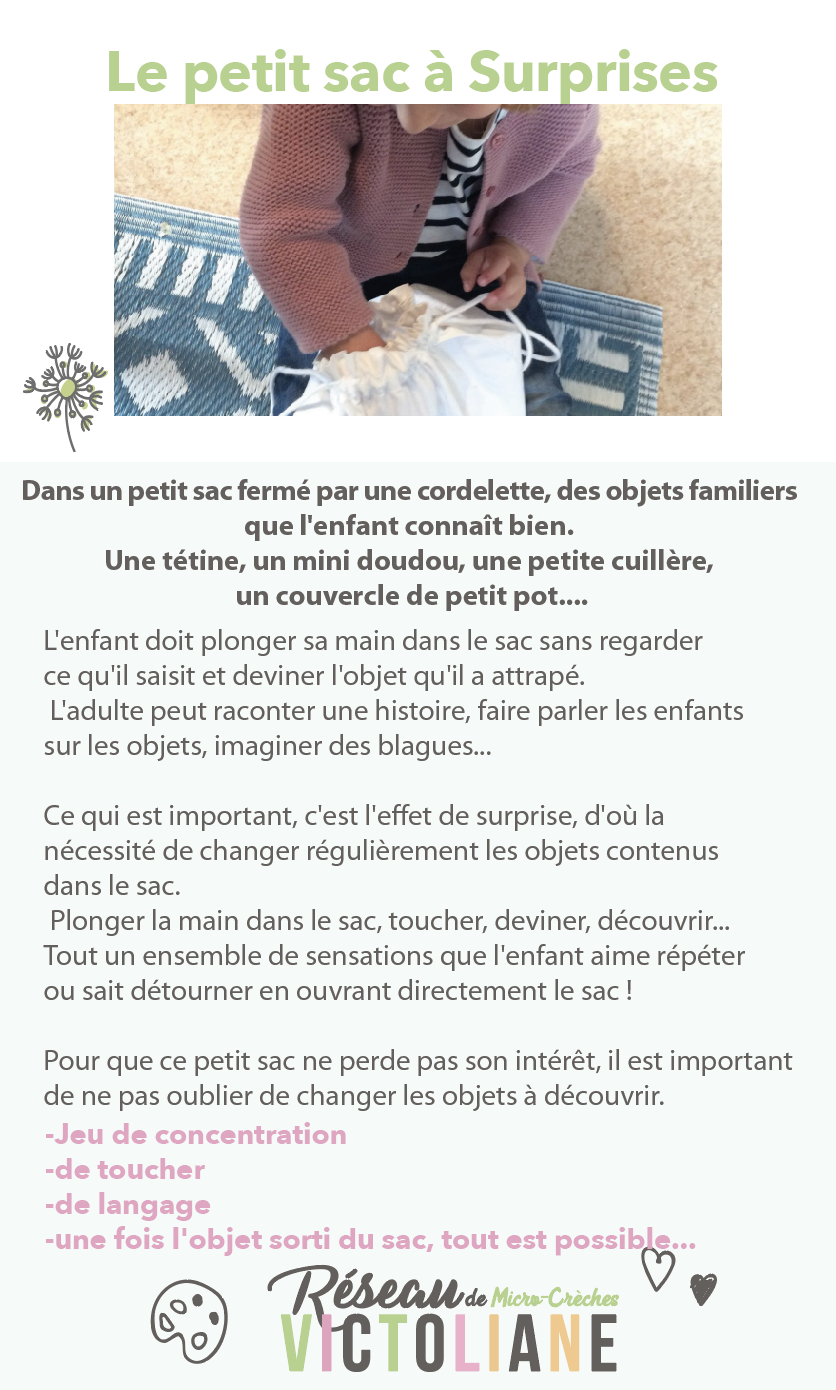 Le petit sac à Surprises

Dans un petit sac fermé par une cordelette, des objets familiers que l'enfant connaît bien.
Une tétine, un mini doudou, une petite cuillère, un couvercle de petit pot....

L'enfant doit plonger sa main dans le sac sans regarder ce qu'il saisit et deviner l'objet qu'il a attrapé.
L'adulte peut raconter une histoire, faire parler les enfants sur les objets, imaginer des blagues...

Ce qui est important, c'est l'effet de surprise, d'où la nécessité de changer régulièrement les objets contenus dans le sac.
Plonger la main dans le sac, toucher, deviner, découvrir... Tout un ensemble de sensations que l'enfant aime répéter ou sait détourner en ouvrant directement le sac !

Pour que ce petit sac ne perde pas son intérêt, il est important de ne pas oublier de changer les objets à découvrir.
-Jeu de concentration
-de toucher
-de langage
-une fois l'objet sorti du sac, tout est possible...

Réseau de Micro-Crèches
VICTOLIANE